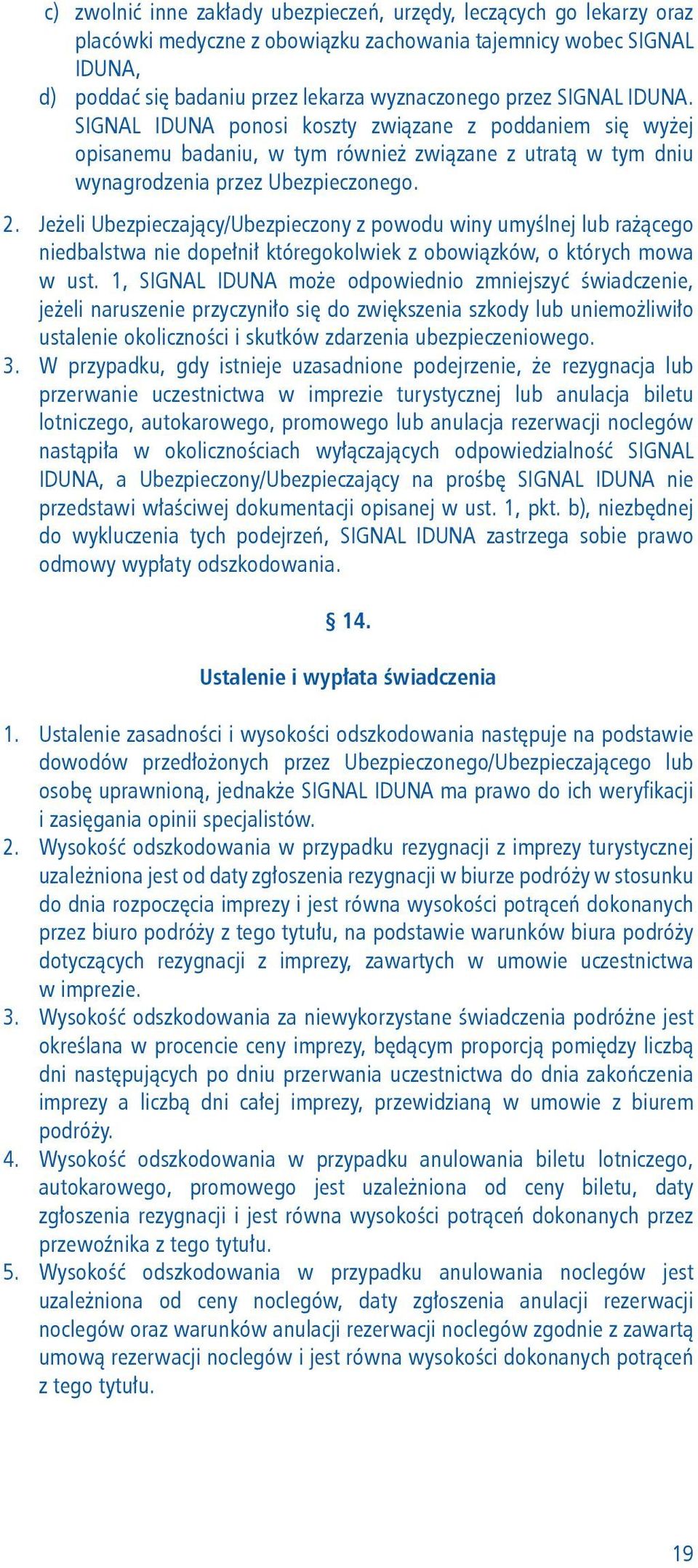 c) zwolnić inne zakłady ubezpieczeń, urzędy, leczących go lekarzy oraz placówki medyczne z obowiązku zachowania tajemnicy wobec SIGNAL IDUNA,
d) poddać się badaniu przez lekarza wyznaczonego przez SIGNAL IDUNA. SIGNAL IDUNA ponosi koszty związane z poddaniem się wyżej opisanemu badaniu, w tym również związane z utratą w tym dniu wynagrodzenia przez Ubezpieczonego.

2. Jeżeli Ubezpieczający/Ubezpieczony z powodu winy umyślnej lub rażącego niedbalstwa nie dopełnił któregokolwiek z obowiązków, o których mowa w ust. 1, SIGNAL IDUNA może odpowiednio zmniejszyć świadczenie, jeżeli naruszenie przyczyniło się do zwiększenia szkody lub uniemożliwiło ustalenie okoliczności i skutków zdarzenia ubezpieczeniowego.
3. W przypadku, gdy istnieje uzasadnione podejrzenie, że rezygnacja lub przerwanie uczestnictwa w imprezie turystycznej lub anulacja biletu lotniczego, autokarowego, promowego lub anulacja rezerwacji noclegów nastąpiła w okolicznościach wyłączających odpowiedzialność SIGNAL IDUNA, a Ubezpieczony/Ubezpieczający na prośbę SIGNAL IDUNA nie przedstawi właściwej dokumentacji opisanej w ust. 1, pkt. b), niezbędnej do wykluczenia tych podejrzeń, SIGNAL IDUNA zastrzega sobie prawo odmowy wypłaty odszkodowania.

§ 14.

Ustalenie i wypłata świadczenia

1. Ustalenie zasadności i wysokości odszkodowania następuje na podstawie dowodów przedłożonych przez Ubezpieczonego/Ubezpieczającego lub osobę uprawnioną, jednakże SIGNAL IDUNA ma prawo do ich weryfikacji i zasięgania opinii specjalistów.
2. Wysokość odszkodowania w przypadku rezygnacji z imprezy turystycznej uzależniona jest od daty zgłoszenia rezygnacji w biurze podróży w stosunku do dnia rozpoczęcia imprezy i jest równa wysokości potrąceń dokonanych przez biuro podróży z tego tytułu, na podstawie warunków biura podróży dotyczących rezygnacji z imprezy, zawartych w umowie uczestnictwa w imprezie.
3. Wysokość odszkodowania za niewykorzystane świadczenia podróżne jest określana w procencie ceny imprezy, będącym proporcją pomiędzy liczbą dni następujących po dniu przerwania uczestnictwa do dnia zakończenia imprezy a liczbą dni całej imprezy, przewidzianą w umowie z biurem podróży.
4. Wysokość odszkodowania w przypadku anulowania biletu lotniczego, autokarowego, promowego jest uzależniona od ceny biletu, daty zgłoszenia rezygnacji i jest równa wysokości potrąceń dokonanych przez przewoźnika z tego tytułu.
5. Wysokość odszkodowania w przypadku anulowania noclegów jest uzależniona od ceny noclegów, daty zgłoszenia anulacji rezerwacji noclegów oraz warunków anulacji rezerwacji noclegów zgodnie z zawartą umową rezerwacji noclegów i jest równa wysokości dokonanych potrąceń z tego tytułu.

19